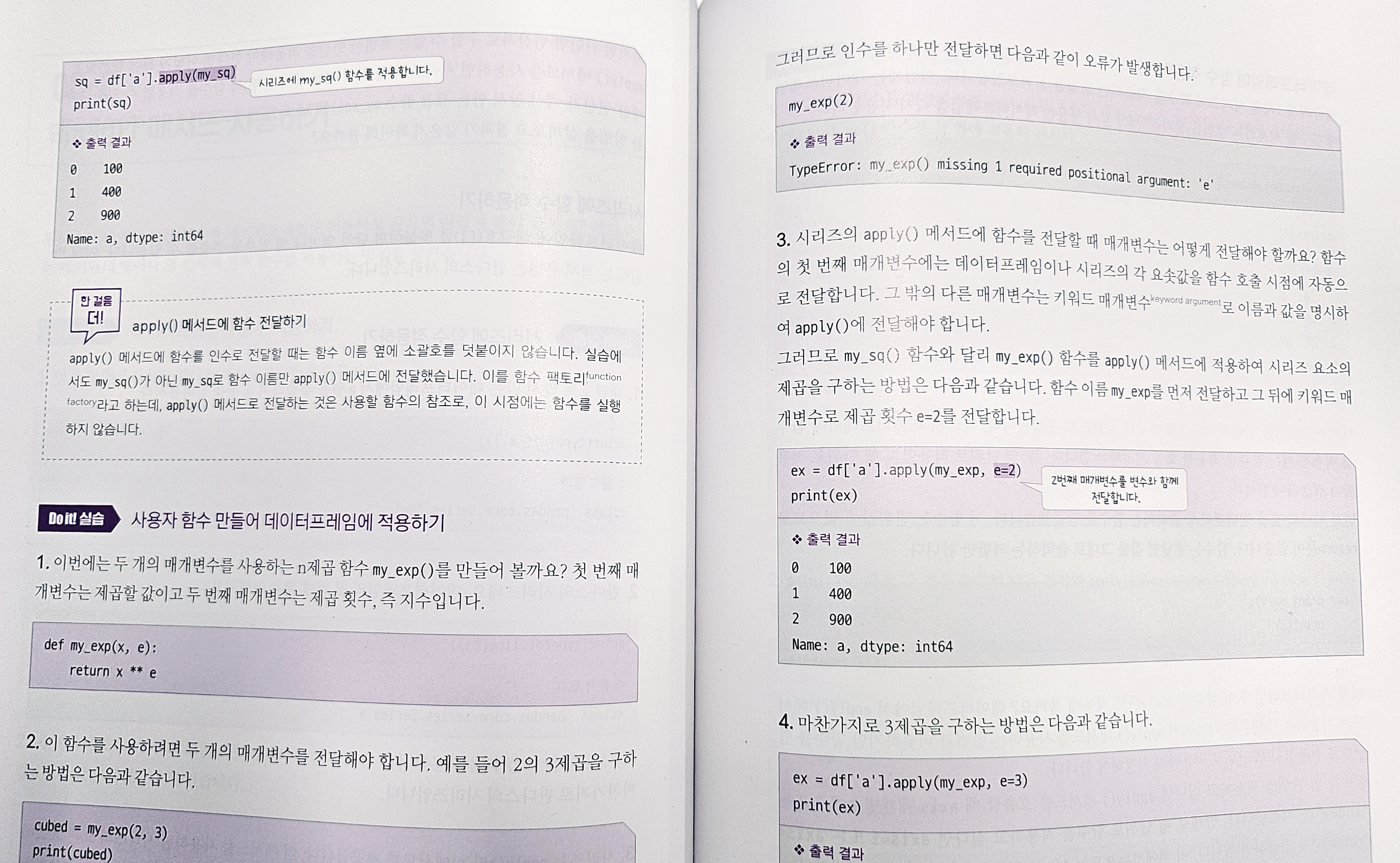 sq = df['a'].apply(my_sq)
print(sq)

시리즈에 my_sq() 함수를 적용합니다.

❖ 출력 결과
0    100
1    400
2    900
Name: a, dtype: int64

한 걸음 더!

apply() 메서드에 함수 전달하기

apply() 메서드에 함수를 인수로 전달할 때는 함수 이름 옆에 소괄호를 덧붙이지 않습니다. 실습에서도 my_sq()가 아닌 my_sq로 함수 이름만 apply() 메서드에 전달했습니다. 이를 함수 팩토리function factory라고 하는데, apply() 메서드로 전달하는 것은 사용할 함수의 참조로, 이 시점에는 함수를 실행하지 않습니다.

Do it! 실습 사용자 함수 만들어 데이터프레임에 적용하기

1. 이번에는 두 개의 매개변수를 사용하는 n제곱 함수 my_exp()를 만들어 볼까요? 첫 번째 매개변수는 제곱할 값이고 두 번째 매개변수는 제곱 횟수, 즉 지수입니다.

def my_exp(x, e):
    return x ** e

2. 이 함수를 사용하려면 두 개의 매개변수를 전달해야 합니다. 예를 들어 2의 3제곱을 구하는 방법은 다음과 같습니다.

cubed = my_exp(2, 3)
print(cubed)

그러므로 인수를 하나만 전달하면 다음과 같이 오류가 발생합니다.

my_exp(2)

❖ 출력 결과
TypeError: my_exp() missing 1 required positional argument: 'e'

3. 시리즈의 apply() 메서드에 함수를 전달할 때 매개변수는 어떻게 전달해야 할까요? 함수의 첫 번째 매개변수에는 데이터프레임이나 시리즈의 각 요솟값을 함수 호출 시점에 자동으로 전달합니다. 그 밖의 다른 매개변수는 키워드 매개변수keyword argument로 이름과 값을 명시하여 apply()에 전달해야 합니다.

그러므로 my_sq() 함수와 달리 my_exp() 함수를 apply() 메서드에 적용하여 시리즈 요소의 제곱을 구하는 방법은 다음과 같습니다. 함수 이름 my_exp를 먼저 전달하고 그 뒤에 키워드 매개변수로 제곱 횟수 e=2를 전달합니다.

ex = df['a'].apply(my_exp, e=2)
print(ex)

2번째 매개변수를 변수와 함께 전달합니다.

❖ 출력 결과
0    100
1    400
2    900
Name: a, dtype: int64

4. 마찬가지로 3제곱을 구하는 방법은 다음과 같습니다.

ex = df['a'].apply(my_exp, e=3)
print(ex)

❖ 출력 결과